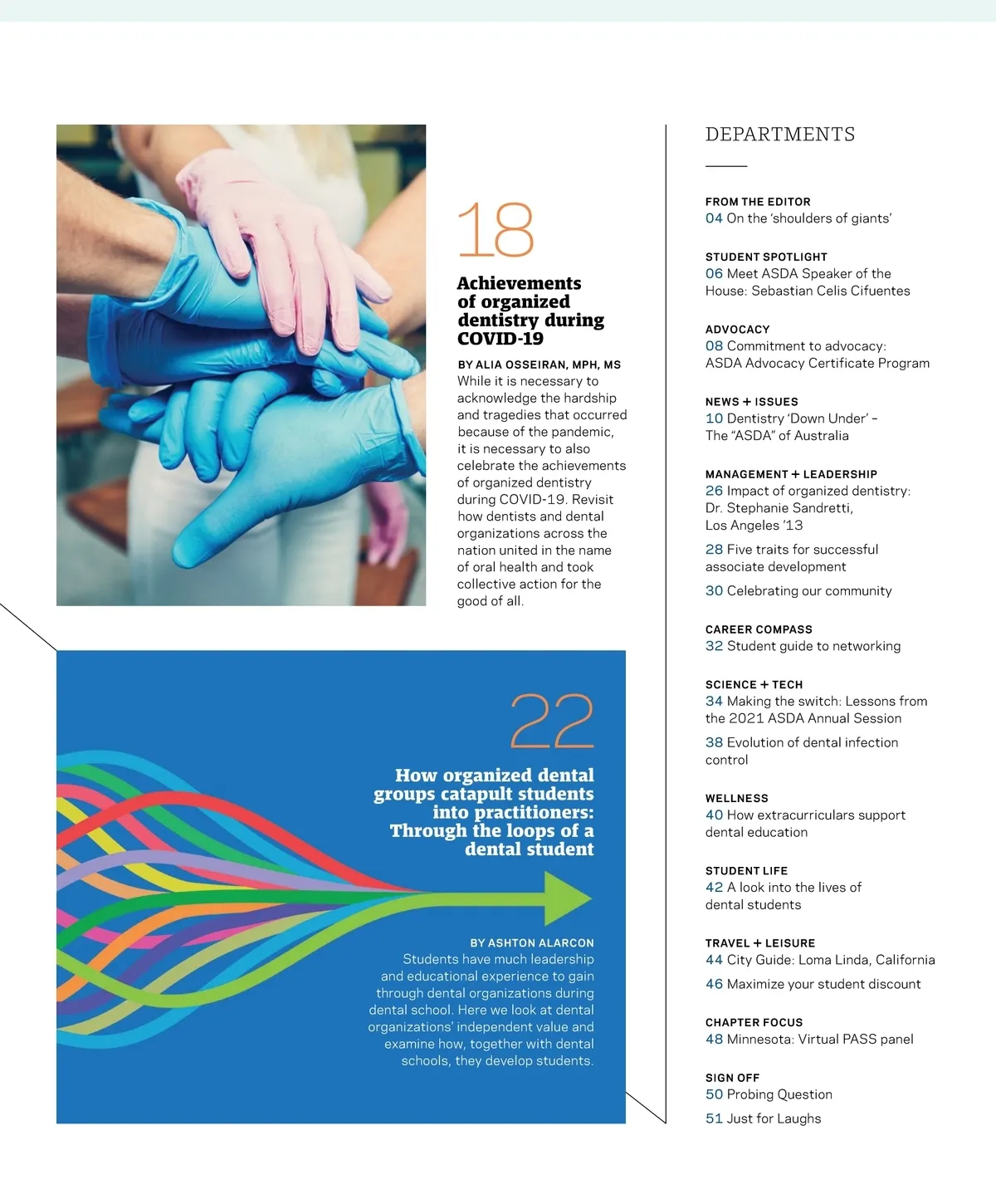 18

Achievements of organized dentistry during COVID-19

BY ALIA OSSEIRAN, MPH, MS
While it is necessary to acknowledge the hardship and tragedies that occurred because of the pandemic, it is necessary to also celebrate the achievements of organized dentistry during COVID-19. Revisit how dentists and dental organizations across the nation united in the name of oral health and took collective action for the good of all.

22

How organized dental groups catapult students into practitioners: Through the loops of a dental student

BY ASHTON ALARCON
Students have much leadership and educational experience to gain through dental organizations during dental school. Here we look at dental organizations' independent value and examine how, together with dental schools, they develop students.

DEPARTMENTS

FROM THE EDITOR
04 On the 'shoulders of giants'

STUDENT SPOTLIGHT
06 Meet ASDA Speaker of the House: Sebastian Celis Cifuentes

ADVOCACY
08 Commitment to advocacy: ASDA Advocacy Certificate Program

NEWS + ISSUES
10 Dentistry 'Down Under' – The "ASDA" of Australia

MANAGEMENT + LEADERSHIP
26 Impact of organized dentistry: Dr. Stephanie Sandretti, Los Angeles '13

28 Five traits for successful associate development

30 Celebrating our community

CAREER COMPASS
32 Student guide to networking

SCIENCE + TECH
34 Making the switch: Lessons from the 2021 ASDA Annual Session

38 Evolution of dental infection control

WELLNESS
40 How extracurriculars support dental education

STUDENT LIFE
42 A look into the lives of dental students

TRAVEL + LEISURE
44 City Guide: Loma Linda, California

46 Maximize your student discount

CHAPTER FOCUS
48 Minnesota: Virtual PASS panel

SIGN OFF
50 Probing Question

51 Just for Laughs